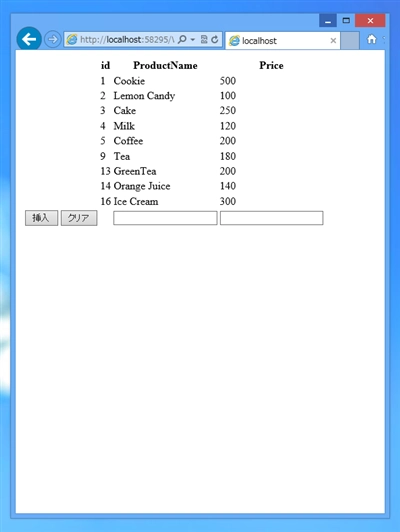 http://localhost:58295/\
localhost

| id | ProductName | Price |
|---|---|---|
| 1 | Cookie | 500 |
| 2 | Lemon Candy | 100 |
| 3 | Cake | 250 |
| 4 | Milk | 120 |
| 5 | Coffee | 200 |
| 9 | Tea | 180 |
| 13 | GreenTea | 200 |
| 14 | Orange Juice | 140 |
| 16 | Ice Cream | 300 |

挿入 クリア